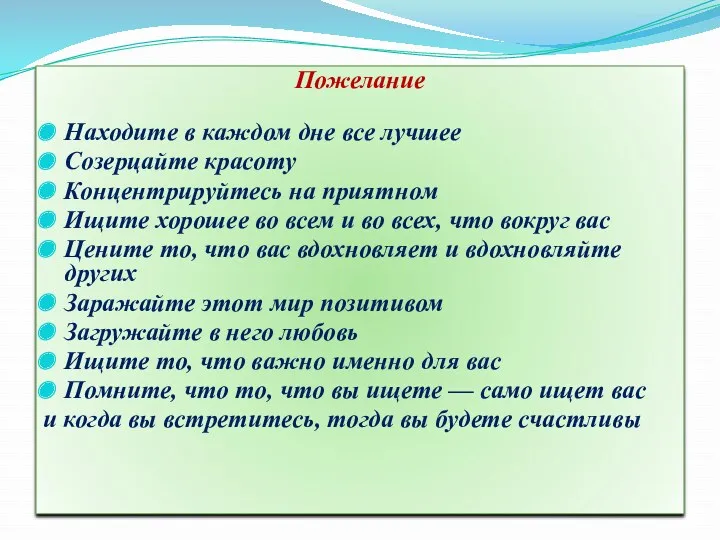 Пожелание

Находите в каждом дне все лучшее
Созерцайте красоту
Концентрируйтесь на приятном
Ищите хорошее во всем и во всех, что вокруг вас
Цените то, что вас вдохновляет и вдохновляйте других
Заражайте этот мир позитивом
Загружайте в него любовь
Ищите то, что важно именно для вас
Помните, что то, что вы ищете — само ищет вас и когда вы встретитесь, тогда вы будете счастливы